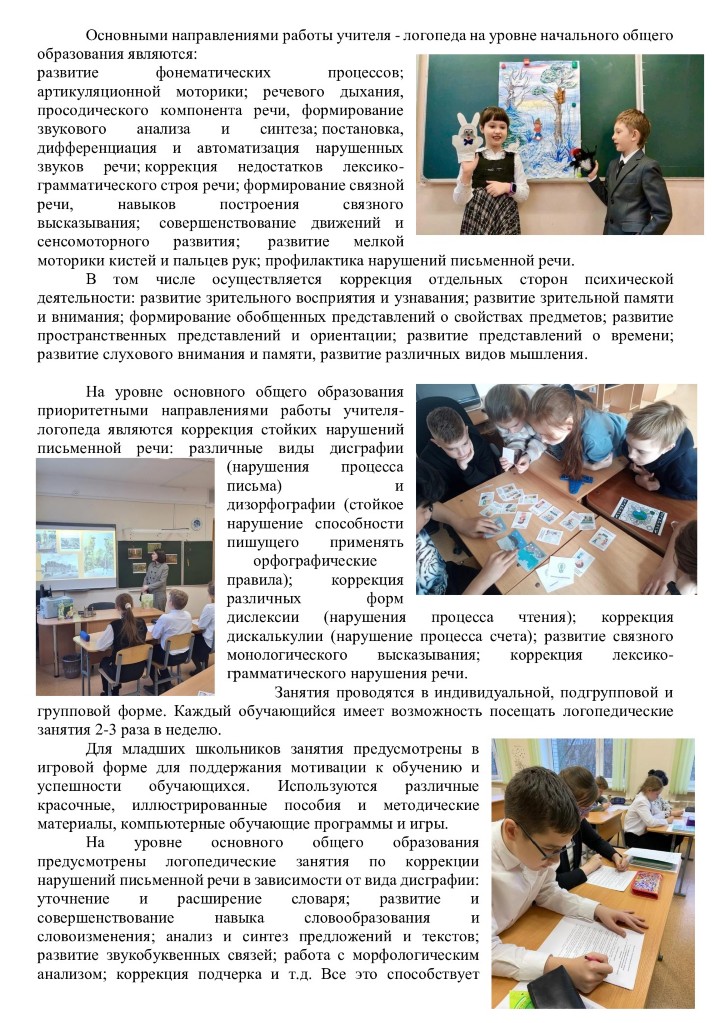 Основными направлениями работы учителя - логопеда на уровне начального общего образования являются:
развитие фонематических процессов; артикуляционной моторики; речевого дыхания, просодического компонента речи, формирование звукового анализа и синтеза; постановка, дифференциация и автоматизация нарушенных звуков речи; коррекция недостатков лексико-грамматического строя речи; формирование связной речи, навыков построения связного высказывания; совершенствование движений и сенсомоторного развития; развитие мелкой моторики кистей и пальцев рук; профилактика нарушений письменной речи.

В том числе осуществляется коррекция отдельных сторон психической деятельности: развитие зрительного восприятия и узнавания; развитие зрительной памяти и внимания; формирование обобщенных представлений о свойствах предметов; развитие пространственных представлений и ориентации; развитие представлений о времени; развитие слухового внимания и памяти, развитие различных видов мышления.

На уровне основного общего образования приоритетными направлениями работы учителя-логопеда являются коррекция стойких нарушений письменной речи: различные виды дисграфии (нарушения процесса письма) и дизорфографии (стойкое нарушение способности пишущего применять орфографические правила); коррекция различных форм дислексии (нарушения процесса чтения); коррекция дискалькулии (нарушение процесса счета); развитие связного монологического высказывания; коррекция лексико-грамматического нарушения речи.

Занятия проводятся в индивидуальной, подгрупповой и групповой форме. Каждый обучающийся имеет возможность посещать логопедические занятия 2-3 раза в неделю.

Для младших школьников занятия предусмотрены в игровой форме для поддержания мотивации к обучению и успешности обучающихся. Используются различные красочные, иллюстрированные пособия и методические материалы, компьютерные обучающие программы и игры.

На уровне основного общего образования предусмотрены логопедические занятия по коррекции нарушений письменной речи в зависимости от вида дисграфии: уточнение и расширение словаря; развитие и совершенствование навыка словообразования и словоизменения; анализ и синтез предложений и текстов; развитие звукобуквенных связей; работа с морфологическим анализом; коррекция подчерка и т.д. Все это способствует